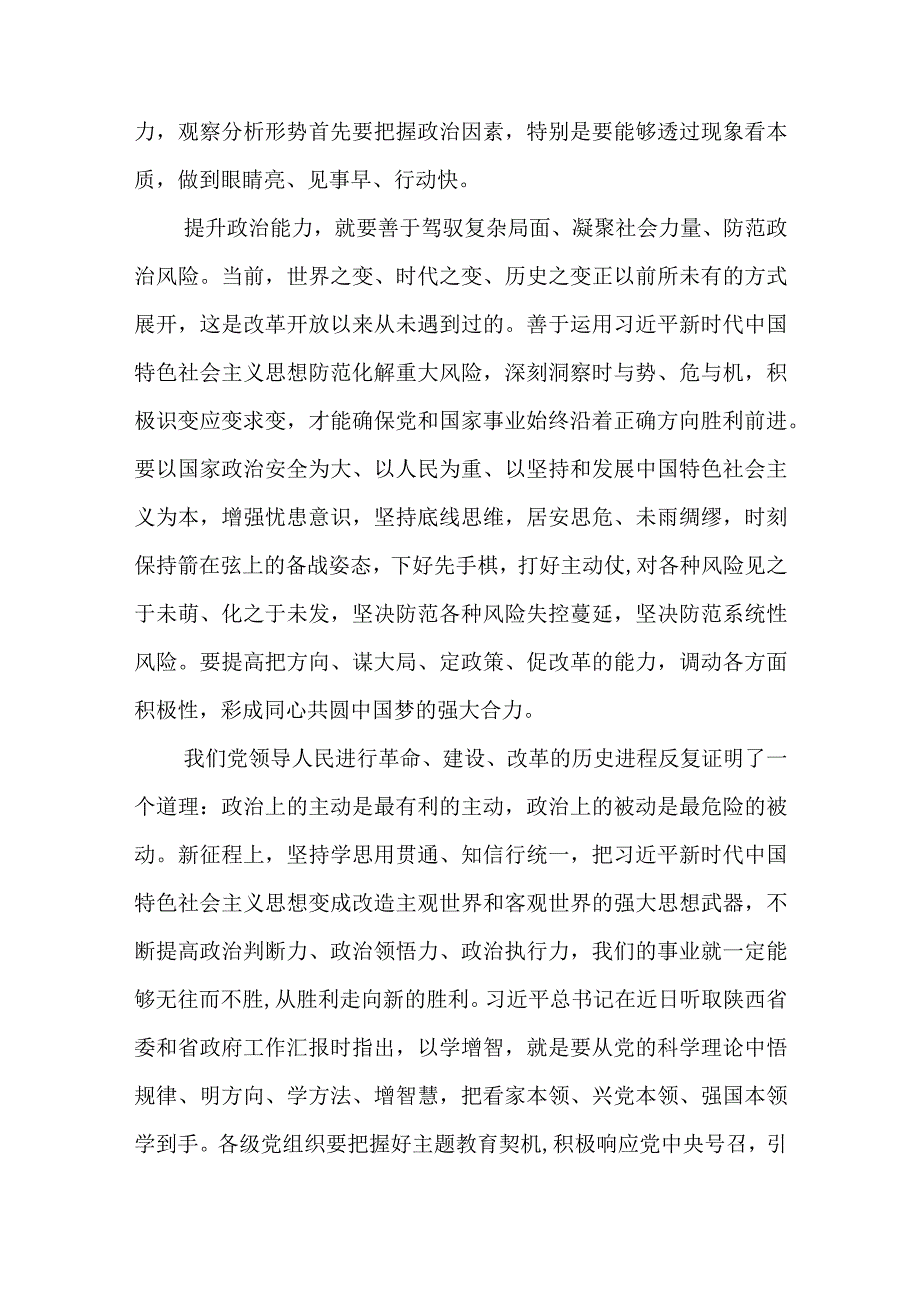 力，观察分析形势首先要把握政治因素，特别是要能够透过现象看本质，做到眼睛亮、见事早、行动快。

提升政治能力，就要善于驾驭复杂局面、凝聚社会力量、防范政治风险。当前，世界之变、时代之变、历史之变正以前所未有的方式展开，这是改革开放以来从未遇到过的。善于运用习近平新时代中国特色社会主义思想防范化解重大风险，深刻洞察时与势、危与机，积极识变应变求变，才能确保党和国家事业始终沿着正确方向胜利前进。要以国家政治安全为大、以人民为重、以坚持和发展中国特色社会主义为本，增强忧患意识，坚持底线思维，居安思危、未雨绸缪，时刻保持箭在弦上的备战姿态，下好先手棋，打好主动仗,对各种风险见之于未萌、化之于未发，坚决防范各种风险失控蔓延，坚决防范系统性风险。要提高把方向、谋大局、定政策、促改革的能力，调动各方面积极性，彩成同心共圆中国梦的强大合力。

我们党领导人民进行革命、建设、改革的历史进程反复证明了一个道理：政治上的主动是最有利的主动，政治上的被动是最危险的被动。新征程上，坚持学思用贯通、知信行统一，把习近平新时代中国特色社会主义思想变成改造主观世界和客观世界的强大思想武器，不断提高政治判断力、政治领悟力、政治执行力，我们的事业就一定能够无往而不胜,从胜利走向新的胜利。习近平总书记在近日听取陕西省委和省政府工作汇报时指出，以学增智，就是要从党的科学理论中悟规律、明方向、学方法、增智慧，把看家本领、兴党本领、强国本领学到手。各级党组织要把握好主题教育契机,积极响应党中央号召，引